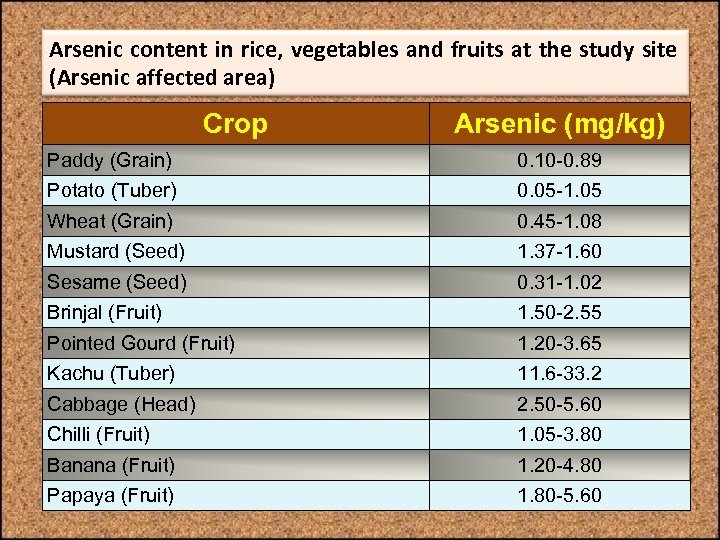 Arsenic content in rice, vegetables and fruits at the study site (Arsenic affected area)

| Crop | Arsenic (mg/kg) |
|---|---|
| Paddy (Grain) | 0.10-0.89 |
| Potato (Tuber) | 0.05-1.05 |
| Wheat (Grain) | 0.45-1.08 |
| Mustard (Seed) | 1.37-1.60 |
| Sesame (Seed) | 0.31-1.02 |
| Brinjal (Fruit) | 1.50-2.55 |
| Pointed Gourd (Fruit) | 1.20-3.65 |
| Kachu (Tuber) | 11.6-33.2 |
| Cabbage (Head) | 2.50-5.60 |
| Chilli (Fruit) | 1.05-3.80 |
| Banana (Fruit) | 1.20-4.80 |
| Papaya (Fruit) | 1.80-5.60 |